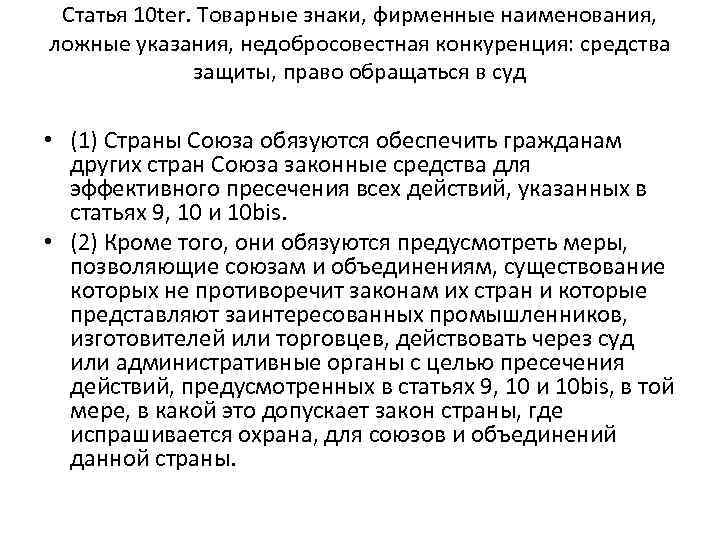 Статья 10ter. Товарные знаки, фирменные наименования, ложные указания, недобросовестная конкуренция: средства защиты, право обращаться в суд

• (1) Страны Союза обязуются обеспечить гражданам других стран Союза законные средства для эффективного пресечения всех действий, указанных в статьях 9, 10 и 10bis.

• (2) Кроме того, они обязуются предусмотреть меры, позволяющие союзам и объединениям, существование которых не противоречит законам их стран и которые представляют заинтересованных промышленников, изготовителей или торговцев, действовать через суд или административные органы с целью пресечения действий, предусмотренных в статьях 9, 10 и 10bis, в той мере, в какой это допускает закон страны, где испрашивается охрана, для союзов и объединений данной страны.